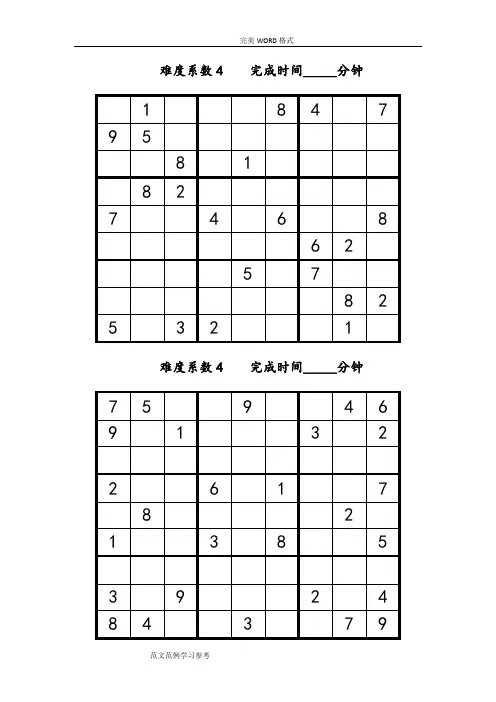 完美 WORD 格式

难度系数 4　　完成时间_____分钟

| | | | | | | | | |
|---|---|---|---|---|---|---|---|---|
| | 1 | | | | 8 | 4 | | 7 |
| 9 | 5 | | | | | | | |
| | | 8 | | 1 | | | | |
| | 8 | 2 | | | | | | |
| 7 | | | 4 | | 6 | | | 8 |
| | | | | | | 6 | 2 | |
| | | | | 5 | | 7 | | |
| | | | | | | | 8 | 2 |
| 5 | | 3 | 2 | | | | 1 | |

难度系数 4　　完成时间_____分钟

| | | | | | | | | |
|---|---|---|---|---|---|---|---|---|
| 7 | 5 | | | 9 | | | 4 | 6 |
| 9 | | 1 | | | | 3 | | 2 |
| | | | | | | | | |
| 2 | | | 6 | | 1 | | | 7 |
| | 8 | | | | | | 2 | |
| 1 | | | 3 | | 8 | | | 5 |
| | | | | | | | | |
| 3 | | 9 | | | | 2 | | 4 |
| 8 | 4 | | | 3 | | | 7 | 9 |

范文范例学习参考